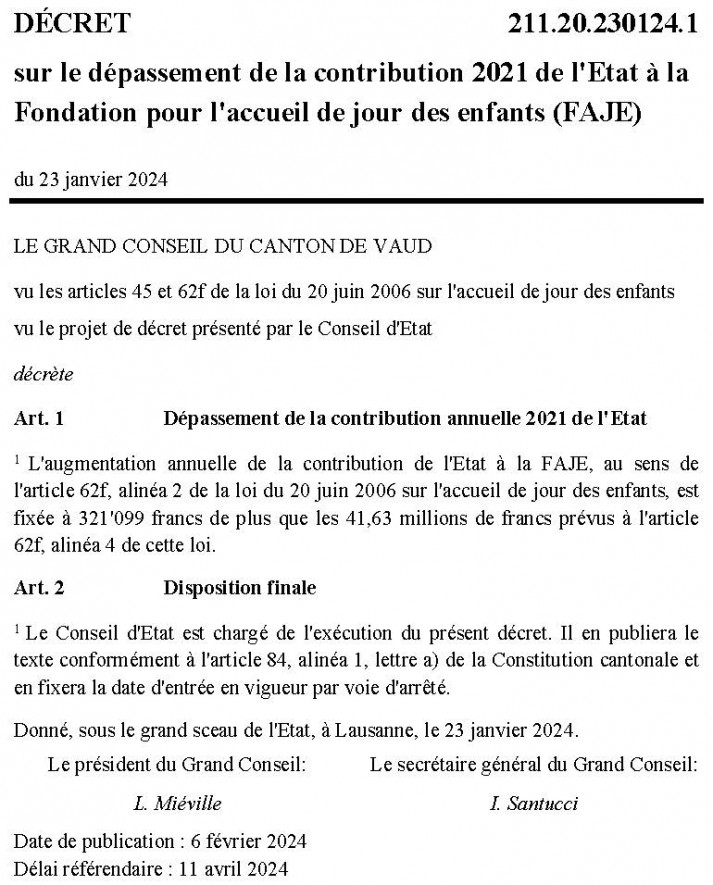 DÉCRET 211.20.230124.1

sur le dépassement de la contribution 2021 de l'Etat à la Fondation pour l'accueil de jour des enfants (FAJE)

du 23 janvier 2024

LE GRAND CONSEIL DU CANTON DE VAUD

vu les articles 45 et 62f de la loi du 20 juin 2006 sur l'accueil de jour des enfants

vu le projet de décret présenté par le Conseil d'Etat

décrète

Art. 1 Dépassement de la contribution annuelle 2021 de l'Etat

$^1$ L'augmentation annuelle de la contribution de l'Etat à la FAJE, au sens de l'article 62f, alinéa 2 de la loi du 20 juin 2006 sur l'accueil de jour des enfants, est fixée à 321'099 francs de plus que les 41,63 millions de francs prévus à l'article 62f, alinéa 4 de cette loi.

Art. 2 Disposition finale

$^1$ Le Conseil d'Etat est chargé de l'exécution du présent décret. Il en publiera le texte conformément à l'article 84, alinéa 1, lettre a) de la Constitution cantonale et en fixera la date d'entrée en vigueur par voie d'arrêté.

Donné, sous le grand sceau de l'Etat, à Lausanne, le 23 janvier 2024.

Le président du Grand Conseil:

L. Miéville

Le secrétaire général du Grand Conseil:

I. Santucci

Date de publication : 6 février 2024
Délai référendaire : 11 avril 2024